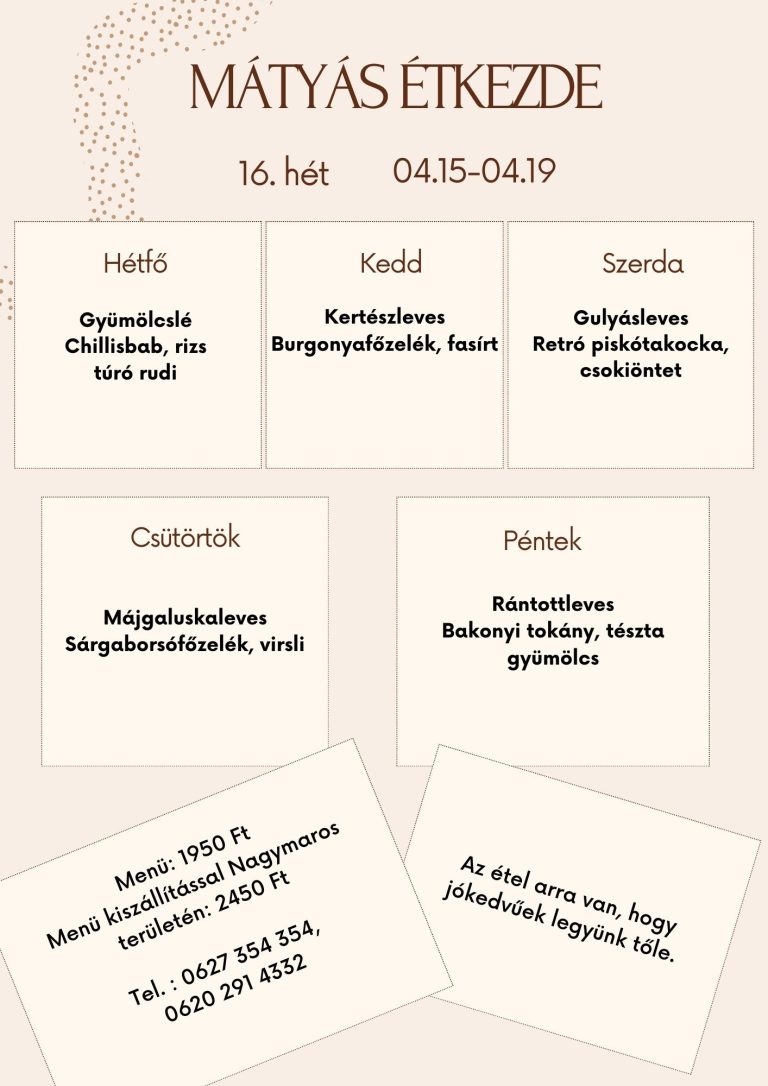 MÁTYÁS ÉTKEZDE

16. hét 04.15-04.19

Hétfő

Gyümölcslé
Chillisbab, rizs
túró rudi

Kedd

Kertészleves
Burgonyafőzelék, fasírt

Szerda

Gulyásleves
Retró piskótakocka, csokiöntet

Csütörtök

Májgaluskaleves
Sárgaborsófőzelék, virsli

Péntek

Rántottleves
Bakonyi tokány, tészta
gyümölcs

Menü: 1950 Ft
Menü kiszállítással Nagymaros területén: 2450 Ft

Tel. : 0627 354 354,
0620 291 4332

Az étel arra van, hogy jókedvűek legyünk tőle.